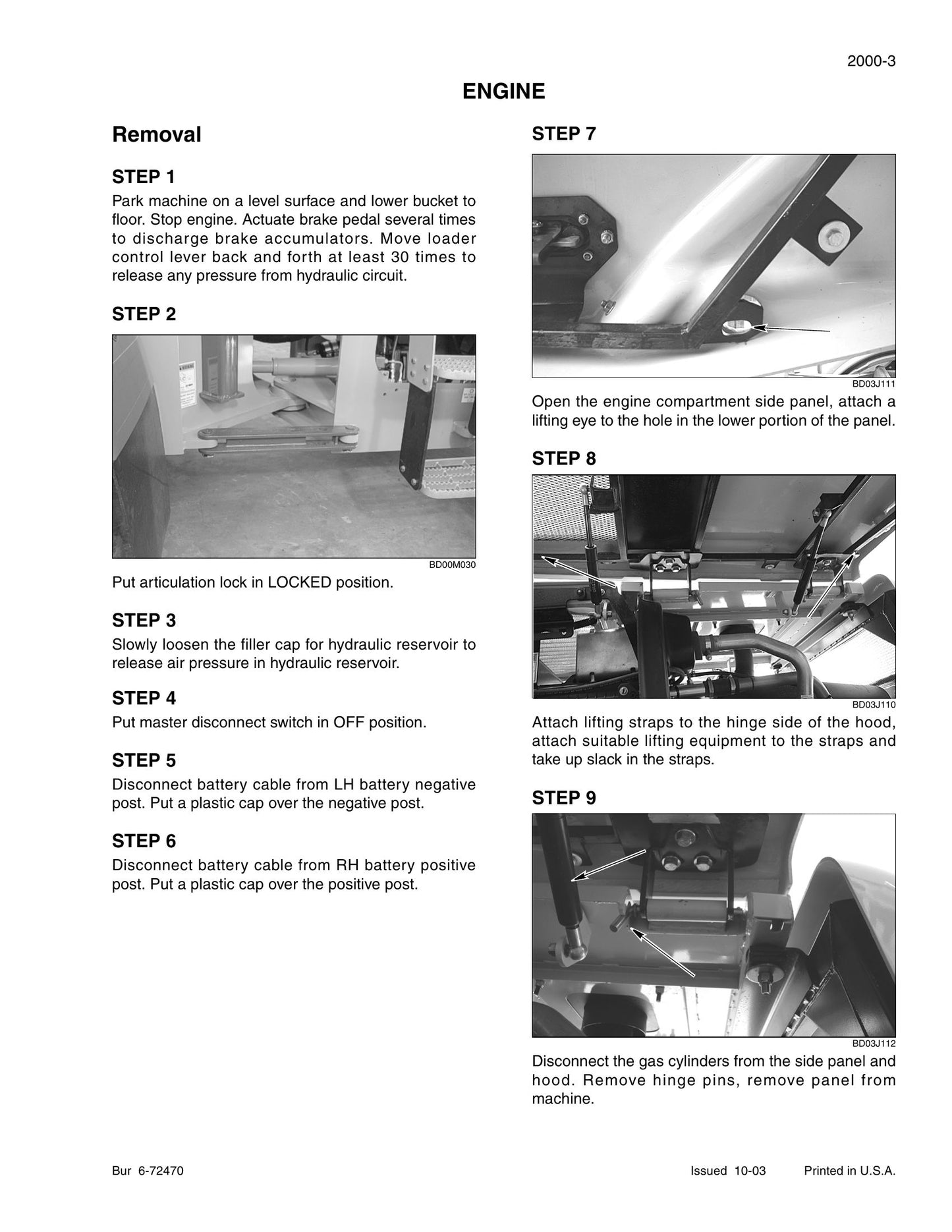 2000-3

ENGINE

Removal

STEP 1

Park machine on a level surface and lower bucket to floor. Stop engine. Actuate brake pedal several times to discharge brake accumulators. Move loader control lever back and forth at least 30 times to release any pressure from hydraulic circuit.

STEP 2

BD00M030

Put articulation lock in LOCKED position.

STEP 3

Slowly loosen the filler cap for hydraulic reservoir to release air pressure in hydraulic reservoir.

STEP 4

Put master disconnect switch in OFF position.

STEP 5

Disconnect battery cable from LH battery negative post. Put a plastic cap over the negative post.

STEP 6

Disconnect battery cable from RH battery positive post. Put a plastic cap over the positive post.

STEP 7

BD03J111

Open the engine compartment side panel, attach a lifting eye to the hole in the lower portion of the panel.

STEP 8

BD03J110

Attach lifting straps to the hinge side of the hood, attach suitable lifting equipment to the straps and take up slack in the straps.

STEP 9

BD03J112

Disconnect the gas cylinders from the side panel and hood. Remove hinge pins, remove panel from machine.

Bur 6-72470

Issued 10-03

Printed in U.S.A.